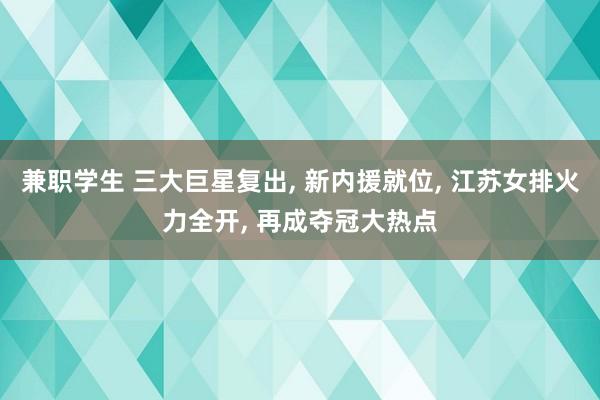 兼职学生 三大巨星复出, 新内援就位, 江苏女排火力全开, 再成夺冠大热点